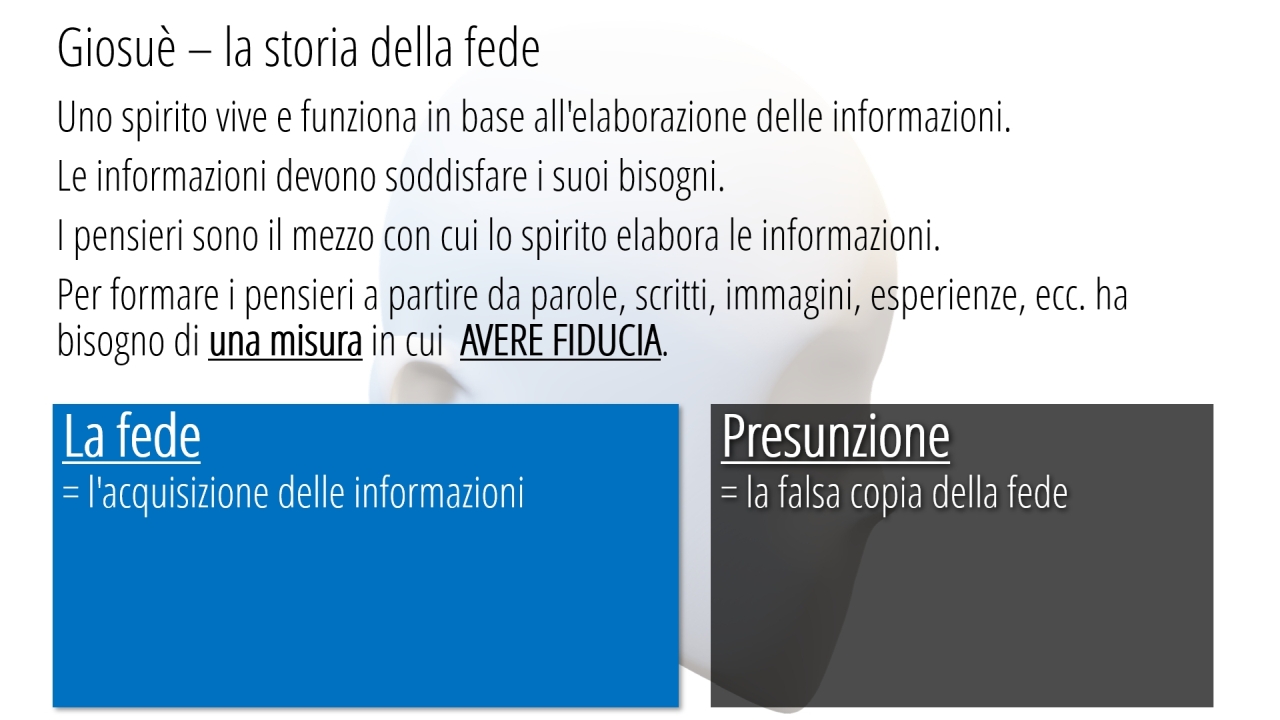 Giosuè – la storia della fede

Uno spirito vive e funziona in base all'elaborazione delle informazioni.

Le informazioni devono soddisfare i suoi bisogni.

I pensieri sono il mezzo con cui lo spirito elabora le informazioni.

Per formare i pensieri a partire da parole, scritti, immagini, esperienze, ecc. ha bisogno di una misura in cui AVERE FIDUCIA.

La fede
= l'acquisizione delle informazioni

Presunzione
= la falsa copia della fede